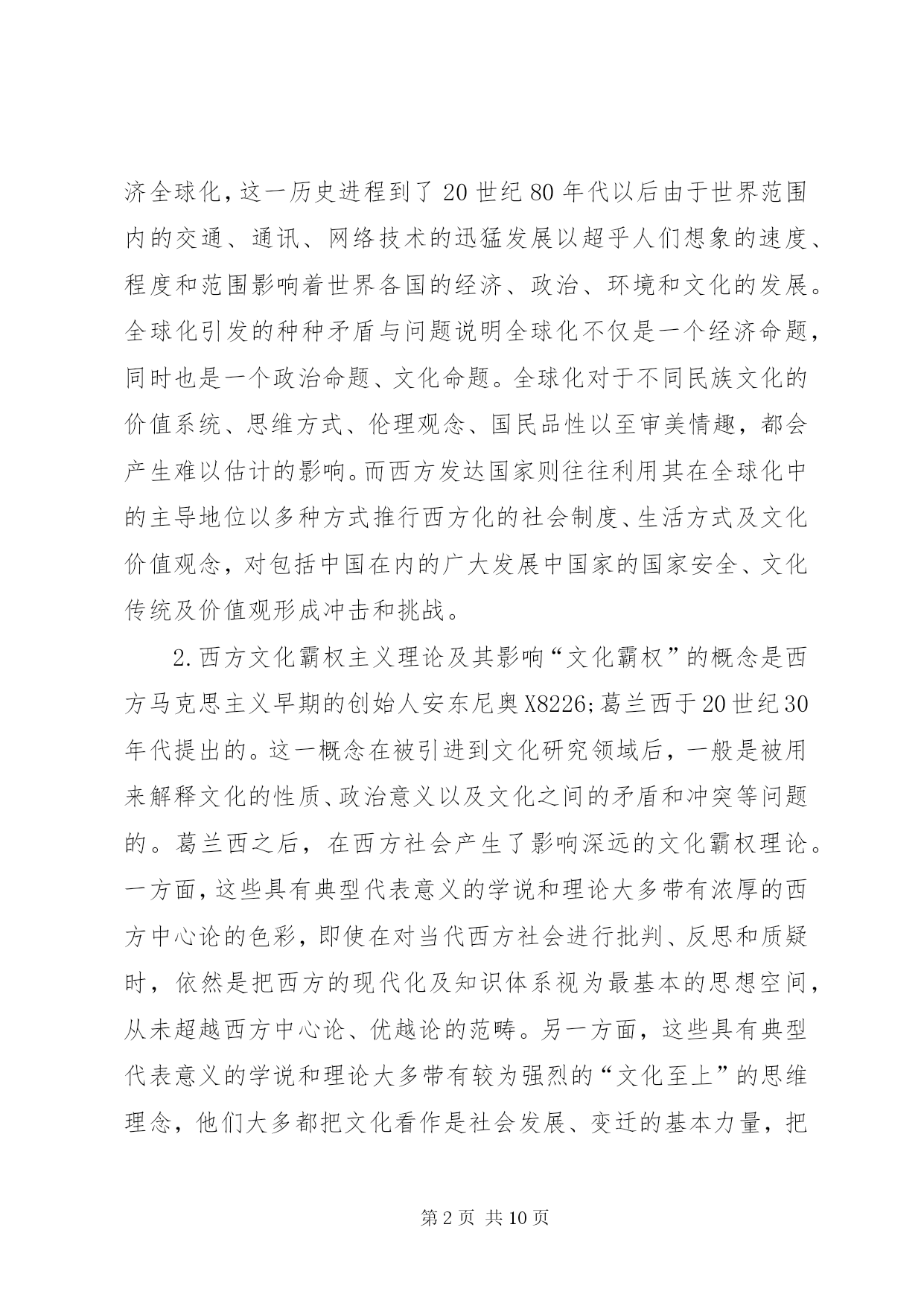 济全球化，这一历史进程到了20世纪80年代以后由于世界范围内的交通、通讯、网络技术的迅猛发展以超乎人们想象的速度、程度和范围影响着世界各国的经济、政治、环境和文化的发展。全球化引发的种种矛盾与问题说明全球化不仅是一个经济命题，同时也是一个政治命题、文化命题。全球化对于不同民族文化的价值系统、思维方式、伦理观念、国民品性以至审美情趣，都会产生难以估计的影响。而西方发达国家则往往利用其在全球化中的主导地位以多种方式推行西方化的社会制度、生活方式及文化价值观念，对包括中国在内的广大发展中国家的国家安全、文化传统及价值观形成冲击和挑战。

2.西方文化霸权主义理论及其影响“文化霸权”的概念是西方马克思主义早期的创始人安东尼奥X8226;葛兰西于20世纪30年代提出的。这一概念在被引进到文化研究领域后，一般是被用来解释文化的性质、政治意义以及文化之间的矛盾和冲突等问题的。葛兰西之后，在西方社会产生了影响深远的文化霸权理论。一方面，这些具有典型代表意义的学说和理论大多带有浓厚的西方中心论的色彩，即使在对当代西方社会进行批判、反思和质疑时，依然是把西方的现代化及知识体系视为最基本的思想空间，从未超越西方中心论、优越论的范畴。另一方面，这些具有典型代表意义的学说和理论大多带有较为强烈的“文化至上”的思维理念，他们大多都把文化看作是社会发展、变迁的基本力量，把

第2页 共10页